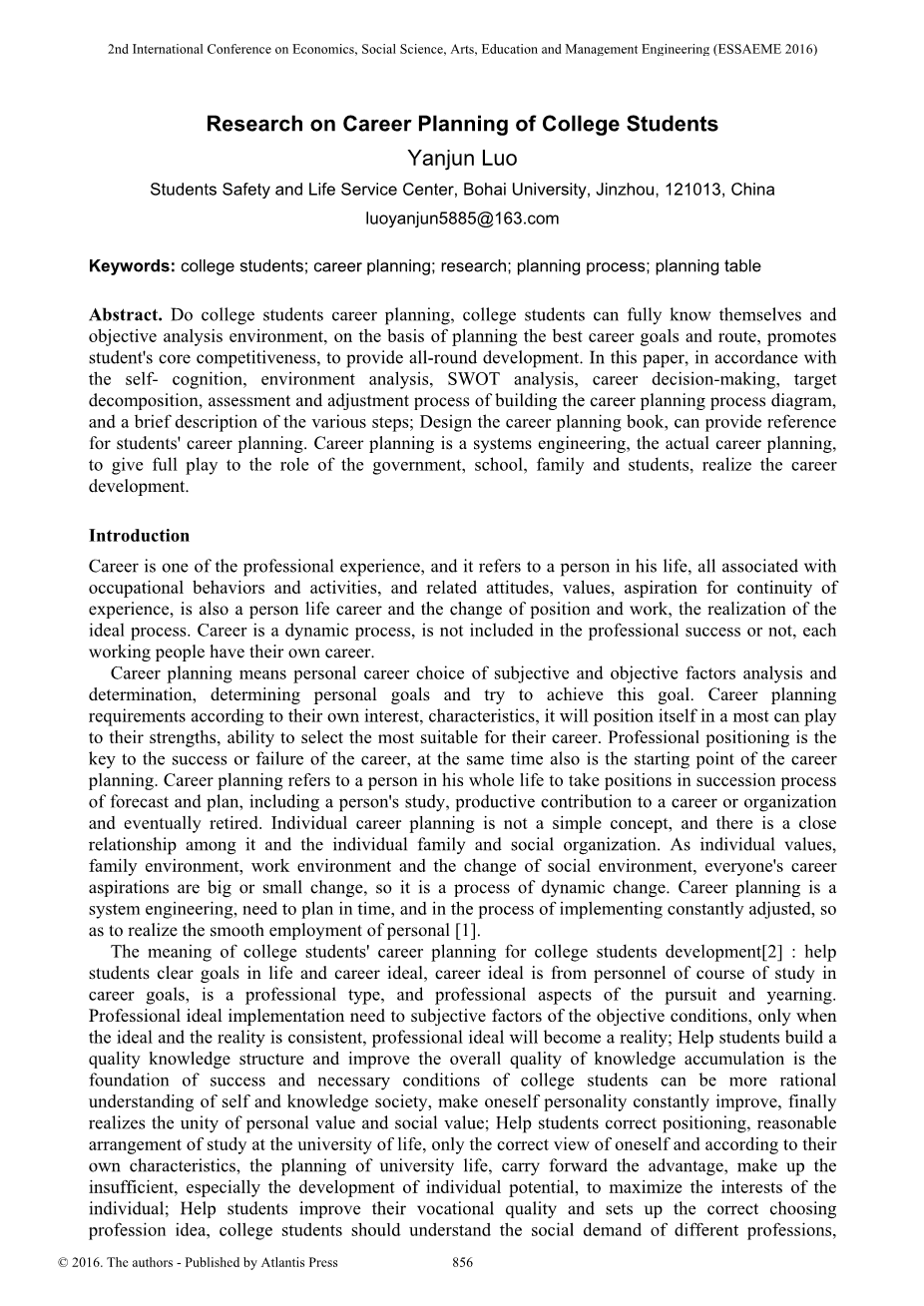 2nd International Conference on Economics, Social Science, Arts, Education and Management Engineering (ESSAEME 2016)

Research on Career Planning of College Students

Yanjun Luo

Students Safety and Life Service Center, Bohai University, Jinzhou, 121013, China

luoyanjun5885@163.com

Keywords: college students; career planning; research; planning process; planning table

Abstract. Do college students career planning, college students can fully know themselves and objective analysis environment, on the basis of planning the best career goals and route, promotes student's core competitiveness, to provide all-round development. In this paper, in accordance with the self- cognition, environment analysis, SWOT analysis, career decision-making, target decomposition, assessment and adjustment process of building the career planning process diagram, and a brief description of the various steps; Design the career planning book, can provide reference for students' career planning. Career planning is a systems engineering, the actual career planning, to give full play to the role of the government, school, family and students, realize the career development.

Introduction

Career is one of the professional experience, and it refers to a person in his life, all associated with occupational behaviors and activities, and related attitudes, values, aspiration for continuity of experience, is also a person life career and the change of position and work, the realization of the ideal process. Career is a dynamic process, is not included in the professional success or not, each working people have their own career.

Career planning means personal career choice of subjective and objective factors analysis and determination, determining personal goals and try to achieve this goal. Career planning requirements according to their own interest, characteristics, it will position itself in a most can play to their strengths, ability to select the most suitable for their career. Professional positioning is the key to the success or failure of the career, at the same time also is the starting point of the career planning. Career planning refers to a person in his whole life to take positions in succession process of forecast and plan, including a person's study, productive contribution to a career or organization and eventually retired. Individual career planning is not a simple concept, and there is a close relationship among it and the individual family and social organization. As individual values, family environment, work environment and the change of social environment, everyone's career aspirations are big or small change, so it is a process of dynamic change. Career planning is a system engineering, need to plan in time, and in the process of implementing constantly adjusted, so as to realize the smooth employment of personal [1].

The meaning of college students' career planning for college students development[2] : help students clear goals in life and career ideal, career ideal is from personnel of course of study in career goals, is a professional type, and professional aspects of the pursuit and yearning. Professional ideal implementation need to subjective factors of the objective conditions, only when the ideal and the reality is consistent, professional ideal will become a reality; Help students build a quality knowledge structure and improve the overall quality of knowledge accumulation is the foundation of success and necessary conditions of college students can be more rational understanding of self and knowledge society, make oneself personality constantly improve, finally realizes the unity of personal value and social value; Help students correct positioning, reasonable arrangement of study at the university of life, only the correct view of oneself and according to their own characteristics, the planning of university life, carry forward the advantage, make up the insufficient, especially the development of individual potential, to maximize the interests of the individual; Help students improve their vocational quality and sets up the correct choosing profession idea, college students should understand the social demand of different professions,

© 2016. The authors - Published by Atlantis Press 856